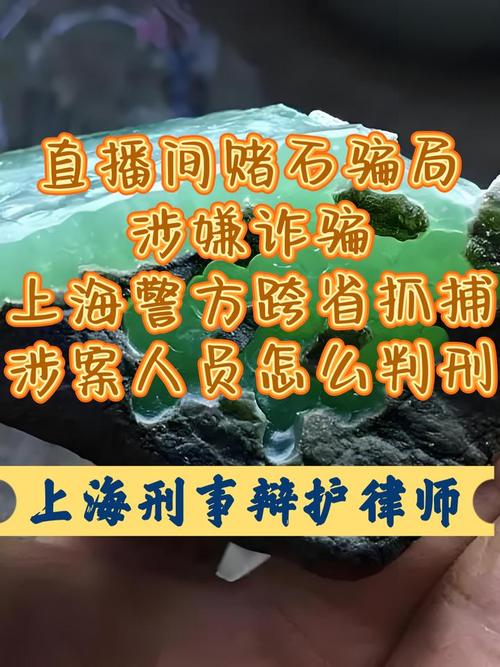 直播间赌石骗局
涉嫌诈骗
上海警方跨省抓捕
涉案人员怎么判刑

上海刑事辩护律师